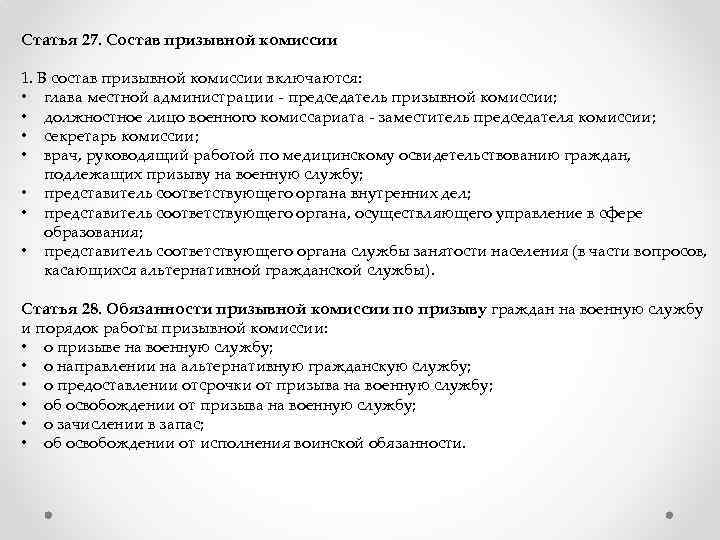 Статья 27. Состав призывной комиссии

1. В состав призывной комиссии включаются:
• глава местной администрации - председатель призывной комиссии;
• должностное лицо военного комиссариата - заместитель председателя комиссии;
• секретарь комиссии;
• врач, руководящий работой по медицинскому освидетельствованию граждан, подлежащих призыву на военную службу;
• представитель соответствующего органа внутренних дел;
• представитель соответствующего органа, осуществляющего управление в сфере образования;
• представитель соответствующего органа службы занятости населения (в части вопросов, касающихся альтернативной гражданской службы).

Статья 28. Обязанности призывной комиссии по призыву граждан на военную службу и порядок работы призывной комиссии:
• о призыве на военную службу;
• о направлении на альтернативную гражданскую службу;
• о предоставлении отсрочки от призыва на военную службу;
• об освобождении от призыва на военную службу;
• о зачислении в запас;
• об освобождении от исполнения воинской обязанности.